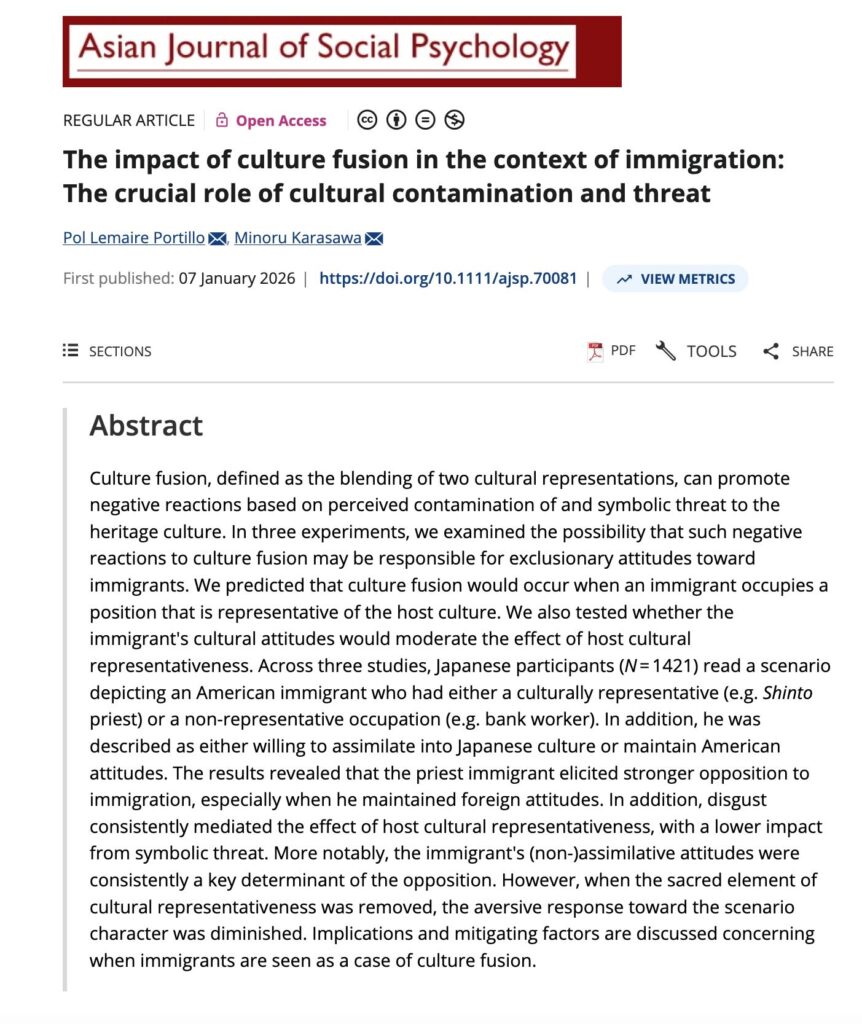 Asian Journal of Social Psychology

REGULAR ARTICLE | Open Access

The impact of culture fusion in the context of immigration: The crucial role of cultural contamination and threat

Pol Lemaire Portillo, Minoru Karasawa

First published: 07 January 2026 | https://doi.org/10.1111/ajsp.70081 | VIEW METRICS

SECTIONS

PDF TOOLS SHARE

Abstract

Culture fusion, defined as the blending of two cultural representations, can promote negative reactions based on perceived contamination of and symbolic threat to the heritage culture. In three experiments, we examined the possibility that such negative reactions to culture fusion may be responsible for exclusionary attitudes toward immigrants. We predicted that culture fusion would occur when an immigrant occupies a position that is representative of the host culture. We also tested whether the immigrant's cultural attitudes would moderate the effect of host cultural representativeness. Across three studies, Japanese participants ($N = 1421$) read a scenario depicting an American immigrant who had either a culturally representative (e.g. Shinto priest) or a non-representative occupation (e.g. bank worker). In addition, he was described as either willing to assimilate into Japanese culture or maintain American attitudes. The results revealed that the priest immigrant elicited stronger opposition to immigration, especially when he maintained foreign attitudes. In addition, disgust consistently mediated the effect of host cultural representativeness, with a lower impact from symbolic threat. More notably, the immigrant's (non-)assimilative attitudes were consistently a key determinant of the opposition. However, when the sacred element of cultural representativeness was removed, the aversive response toward the scenario character was diminished. Implications and mitigating factors are discussed concerning when immigrants are seen as a case of culture fusion.